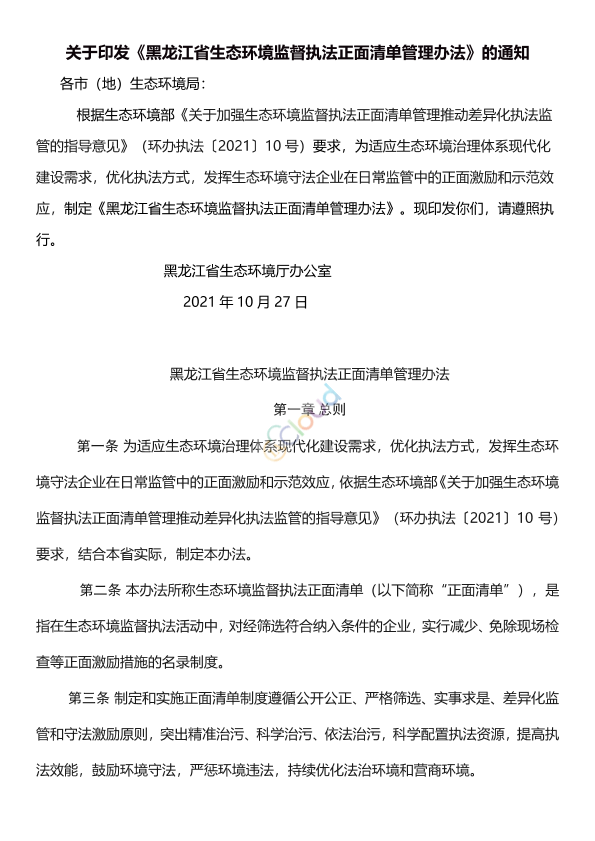 关于印发《黑龙江省生态环境监督执法正面清单管理办法》的通知

各市（地）生态环境局：

根据生态环境部《关于加强生态环境监督执法正面清单管理推动差异化执法监管的指导意见》（环办执法〔2021〕10 号）要求，为适应生态环境治理体系现代化建设需求，优化执法方式，发挥生态环境守法企业在日常监管中的正面激励和示范效应，制定《黑龙江省生态环境监督执法正面清单管理办法》。现印发你们，请遵照执行。

黑龙江省生态环境厅办公室

2021 年 10 月 27 日

黑龙江省生态环境监督执法正面清单管理办法

第一章 总则

第一条 为适应生态环境治理体系现代化建设需求，优化执法方式，发挥生态环境守法企业在日常监管中的正面激励和示范效应，依据生态环境部《关于加强生态环境监督执法正面清单管理推动差异化执法监管的指导意见》（环办执法〔2021〕10 号）要求，结合本省实际，制定本办法。

第二条 本办法所称生态环境监督执法正面清单（以下简称“正面清单”），是指在生态环境监督执法活动中，对经筛选符合纳入条件的企业，实行减少、免除现场检查等正面激励措施的名录制度。

第三条 制定和实施正面清单制度遵循公开公正、严格筛选、实事求是、差异化监管和守法激励原则，突出精准治污、科学治污、依法治污，科学配置执法资源，提高执法效能，鼓励环境守法，严惩环境违法，持续优化法治环境和营商环境。